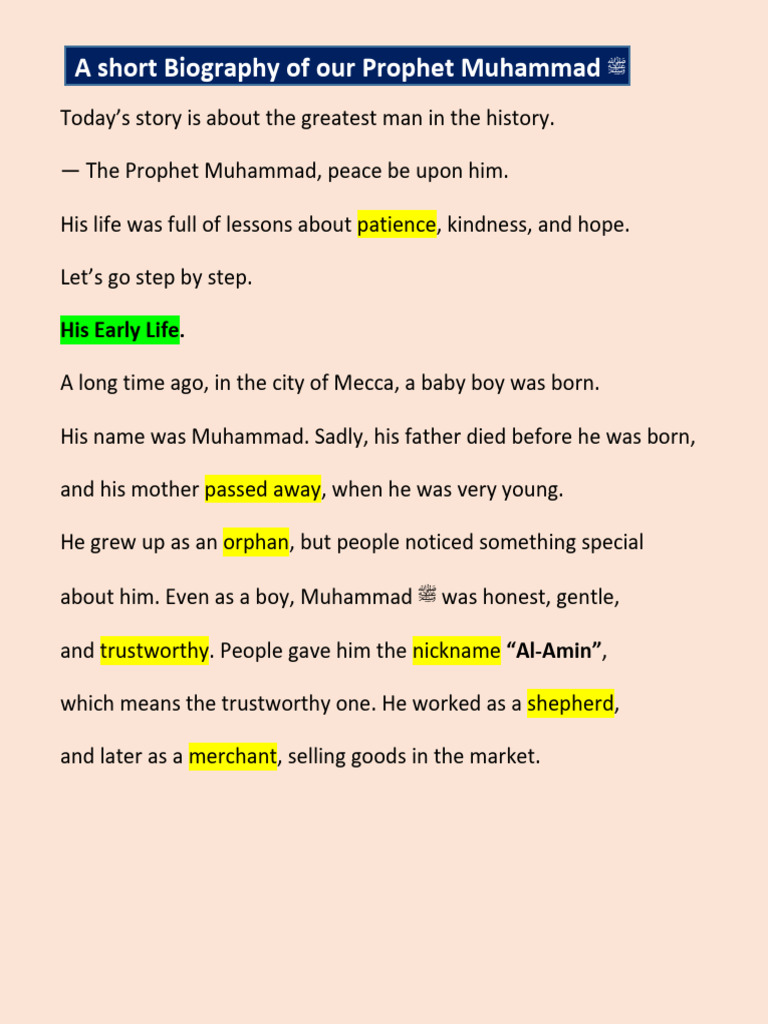 A short Biography of our Prophet Muhammad ﷺ

Today's story is about the greatest man in the history.

— The Prophet Muhammad, peace be upon him.

His life was full of lessons about patience, kindness, and hope.

Let's go step by step.

His Early Life.

A long time ago, in the city of Mecca, a baby boy was born.

His name was Muhammad. Sadly, his father died before he was born, and his mother passed away, when he was very young.

He grew up as an orphan, but people noticed something special about him. Even as a boy, Muhammad ﷺ was honest, gentle, and trustworthy. People gave him the nickname "Al-Amin", which means the trustworthy one. He worked as a shepherd, and later as a merchant, selling goods in the market.